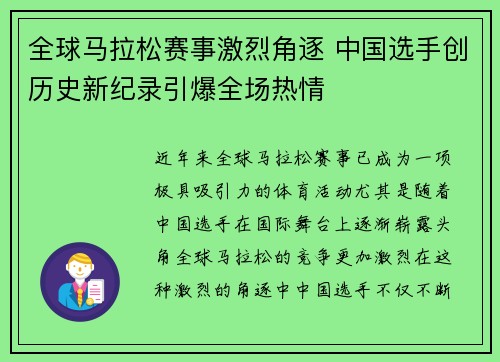 全球马拉松赛事激烈角逐 中国选手创历史新纪录引爆全场热情

近年来全球马拉松赛事已成为一项极具吸引力的体育活动尤其是随着中国选手在国际舞台上逐渐崭露头角全球马拉松的竞争更加激烈在这种激烈的角逐中中国选手不仅不断